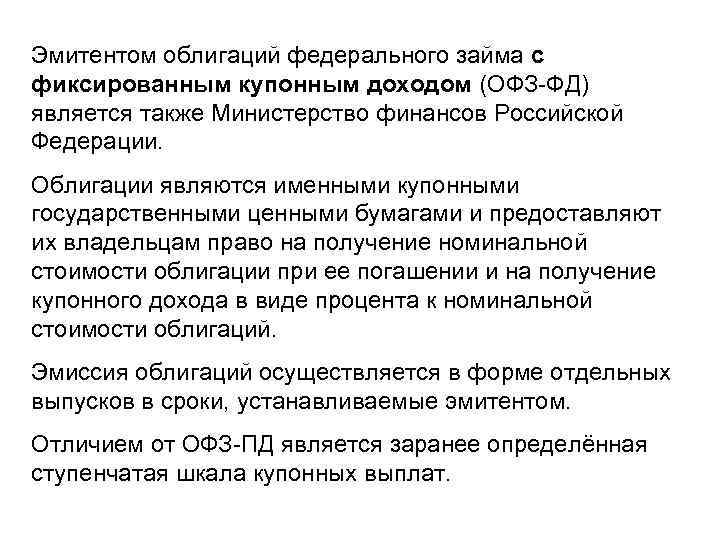 Эмитентом облигаций федерального займа с фиксированным купонным доходом (ОФЗ-ФД) является также Министерство финансов Российской Федерации.

Облигации являются именными купонными государственными ценными бумагами и предоставляют их владельцам право на получение номинальной стоимости облигации при ее погашении и на получение купонного дохода в виде процента к номинальной стоимости облигаций.

Эмиссия облигаций осуществляется в форме отдельных выпусков в сроки, устанавливаемые эмитентом.

Отличием от ОФЗ-ПД является заранее определённая ступенчатая шкала купонных выплат.